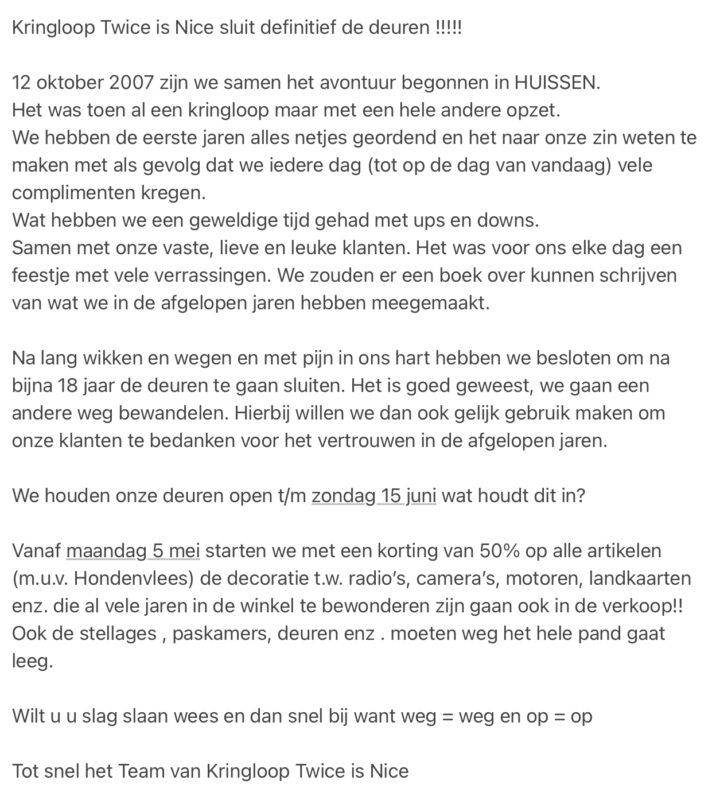 Kringloop Twice is Nice sluit definitief de deuren !!!!!

12 oktober 2007 zijn we samen het avontuur begonnen in HUISSEN.
Het was toen al een kringloop maar met een hele andere opzet.
We hebben de eerste jaren alles netjes geordend en het naar onze zin weten te maken met als gevolg dat we iedere dag (tot op de dag van vandaag) vele complimenten kregen.
Wat hebben we een geweldige tijd gehad met ups en downs.
Samen met onze vaste, lieve en leuke klanten. Het was voor ons elke dag een feestje met vele verrassingen. We zouden er een boek over kunnen schrijven van wat we in de afgelopen jaren hebben meegemaakt.

Na lang wikken en wegen en met pijn in ons hart hebben we besloten om na bijna 18 jaar de deuren te gaan sluiten. Het is goed geweest, we gaan een andere weg bewandelen. Hierbij willen we dan ook gelijk gebruik maken om onze klanten te bedanken voor het vertrouwen in de afgelopen jaren.

We houden onze deuren open t/m zondag 15 juni wat houdt dit in?

Vanaf maandag 5 mei starten we met een korting van 50% op alle artikelen (m.u.v. Hondenvlees) de decoratie t.w. radio's, camera's, motoren, landkaarten enz. die al vele jaren in de winkel te bewonderen zijn gaan ook in de verkoop!! Ook de stellages , paskamers, deuren enz . moeten weg het hele pand gaat leeg.

Wilt u u slag slaan wees en dan snel bij want weg = weg en op = op

Tot snel het Team van Kringloop Twice is Nice